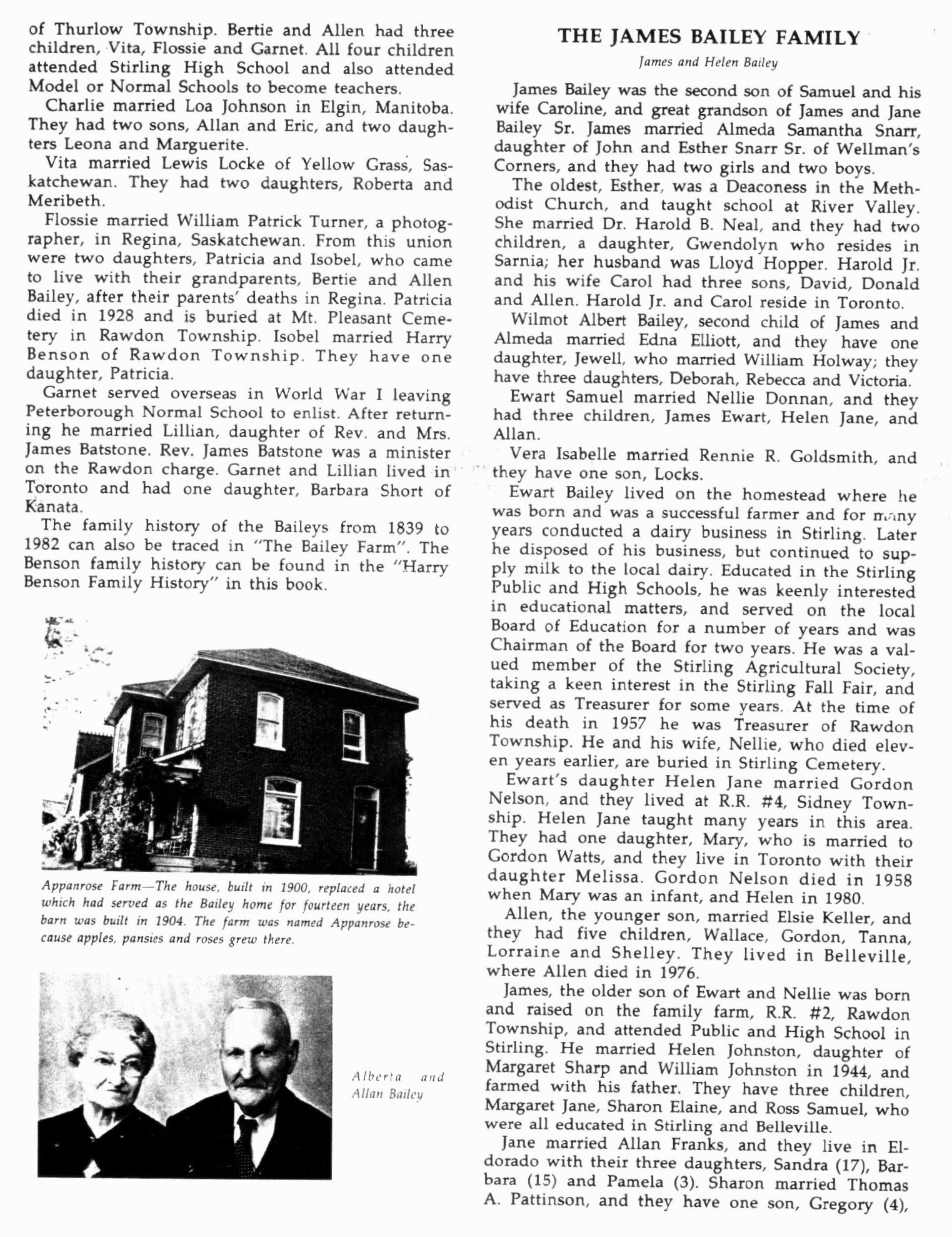 of Thurlow Township. Bertie and Allen had three children, Vita, Flossie and Garnet. All four children attended Stirling High School and also attended Model or Normal Schools to become teachers.

Charlie married Loa Johnson in Elgin, Manitoba. They had two sons, Allan and Eric, and two daughters Leona and Marguerite.

Vita married Lewis Locke of Yellow Grass, Saskatchewan. They had two daughters, Roberta and Meribeth.

Flossie married William Patrick Turner, a photographer, in Regina, Saskatchewan. From this union were two daughters, Patricia and Isobel, who came to live with their grandparents, Bertie and Allen Bailey, after their parents' deaths in Regina. Patricia died in 1928 and is buried at Mt. Pleasant Cemetery in Rawdon Township. Isobel married Harry Benson of Rawdon Township. They have one daughter, Patricia.

Garnet served overseas in World War I leaving Peterborough Normal School to enlist. After returning he married Lillian, daughter of Rev. and Mrs. James Batstone. Rev. James Batstone was a minister on the Rawdon charge. Garnet and Lillian lived in Toronto and had one daughter, Barbara Short of Kanata.

The family history of the Baileys from 1839 to 1982 can also be traced in "The Bailey Farm". The Benson family history can be found in the "Harry Benson Family History" in this book.

Appanrose Farm—The house, built in 1900, replaced a hotel which had served as the Bailey home for fourteen years, the barn was built in 1904. The farm was named Appanrose because apples, pansies and roses grew there.

Alberta and Allan Bailey

THE JAMES BAILEY FAMILY

James and Helen Bailey

James Bailey was the second son of Samuel and his wife Caroline, and great grandson of James and Jane Bailey Sr. James married Almeda Samantha Snarr, daughter of John and Esther Snarr Sr. of Wellman's Corners, and they had two girls and two boys.

The oldest, Esther, was a Deaconess in the Methodist Church, and taught school at River Valley. She married Dr. Harold B. Neal, and they had two children, a daughter, Gwendolyn who resides in Sarnia; her husband was Lloyd Hopper. Harold Jr. and his wife Carol had three sons, David, Donald and Allen. Harold Jr. and Carol reside in Toronto.

Wilmot Albert Bailey, second child of James and Almeda married Edna Elliott, and they have one daughter, Jewell, who married William Holway; they have three daughters, Deborah, Rebecca and Victoria.

Ewart Samuel married Nellie Donnan, and they had three children, James Ewart, Helen Jane, and Allan.

Vera Isabelle married Rennie R. Goldsmith, and they have one son, Locks.

Ewart Bailey lived on the homestead where he was born and was a successful farmer and for many years conducted a dairy business in Stirling. Later he disposed of his business, but continued to supply milk to the local dairy. Educated in the Stirling Public and High Schools, he was keenly interested in educational matters, and served on the local Board of Education for a number of years and was Chairman of the Board for two years. He was a valued member of the Stirling Agricultural Society, taking a keen interest in the Stirling Fall Fair, and served as Treasurer for some years. At the time of his death in 1957 he was Treasurer of Rawdon Township. He and his wife, Nellie, who died eleven years earlier, are buried in Stirling Cemetery.

Ewart's daughter Helen Jane married Gordon Nelson, and they lived at R.R. #4, Sidney Township. Helen Jane taught many years in this area. They had one daughter, Mary, who is married to Gordon Watts, and they live in Toronto with their daughter Melissa. Gordon Nelson died in 1958 when Mary was an infant, and Helen in 1980.

Allen, the younger son, married Elsie Keller, and they had five children, Wallace, Gordon, Tanna, Lorraine and Shelley. They lived in Belleville, where Allen died in 1976.

James, the older son of Ewart and Nellie was born and raised on the family farm, R.R. #2, Rawdon Township, and attended Public and High School in Stirling. He married Helen Johnston, daughter of Margaret Sharp and William Johnston in 1944, and farmed with his father. They have three children, Margaret Jane, Sharon Elaine, and Ross Samuel, who were all educated in Stirling and Belleville.

Jane married Allan Franks, and they live in Eldorado with their three daughters, Sandra (17), Barbara (15) and Pamela (3). Sharon married Thomas A. Pattinson, and they have one son, Gregory (4),